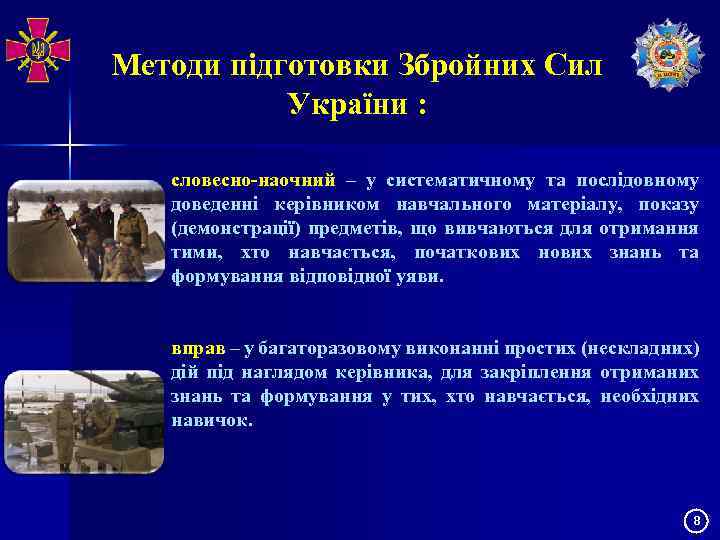 Методи підготовки Збройних Сил України :

словесно-наочний – у систематичному та послідовному доведенні керівником навчального матеріалу, показу (демонстрації) предметів, що вивчаються для отримання тими, хто навчається, початкових нових знань та формування відповідної уяви.

вправ – у багаторазовому виконанні простих (нескладних) дій під наглядом керівника, для закріплення отриманих знань та формування у тих, хто навчається, необхідних навичок.

8